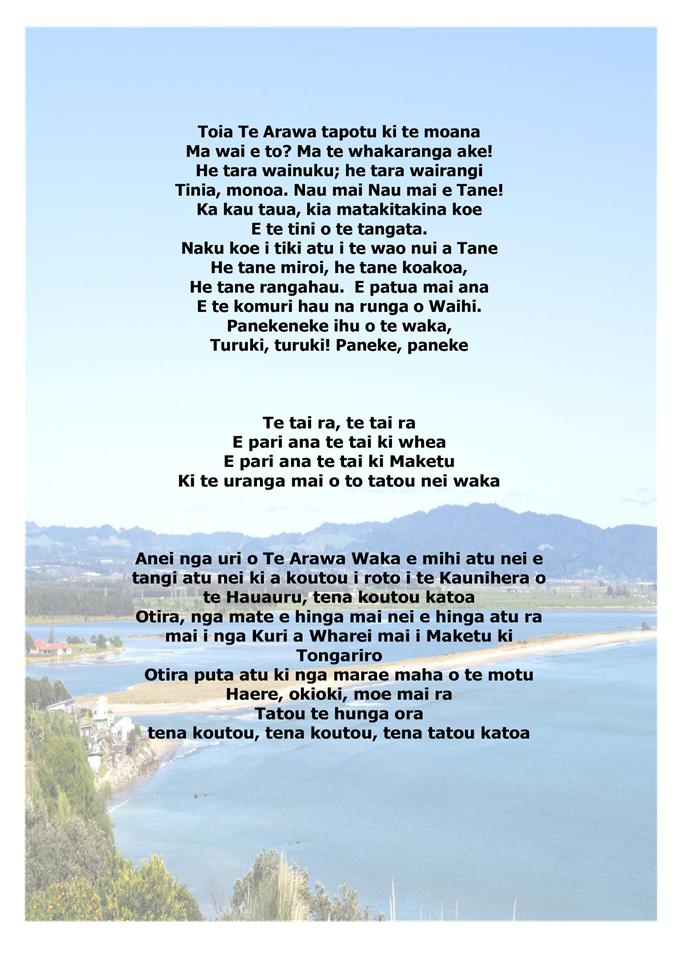 Toia Te Arawa tapotu ki te moana
Ma wai e to? Ma te whakaranga ake!
He tara wainuku; he tara wairangi
Tinia, monoa. Nau mai Nau mai e Tane!
Ka kau taua, kia matakitakina koe
E te tini o te tangata.
Naku koe i tiki atu i te wao nui a Tane
He tane miroi, he tane koakoa,
He tane rangahau. E patua mai ana
E te komuri hau na runga o Waihi.
Panekeneke ihu o te waka,
Turuki, turuki! Paneke, paneke

Te tai ra, te tai ra
E pari ana te tai ki whea
E pari ana te tai ki Maketu
Ki te uranga mai o to tatou nei waka

Anei nga uri o Te Arawa Waka e mihi atu nei e tangi atu nei ki a koutou i roto i te Kaunihera o te Hauauru, tena koutou katoa
Otira, nga mate e hinga mai nei e hinga atu ra mai i nga Kuri a Wharei mai i Maketu ki Tongariro
Otira puta atu ki nga marae maha o te motu
Haere, okioki, moe mai ra
Tatou te hunga ora
tena koutou, tena koutou, tena tatou katoa